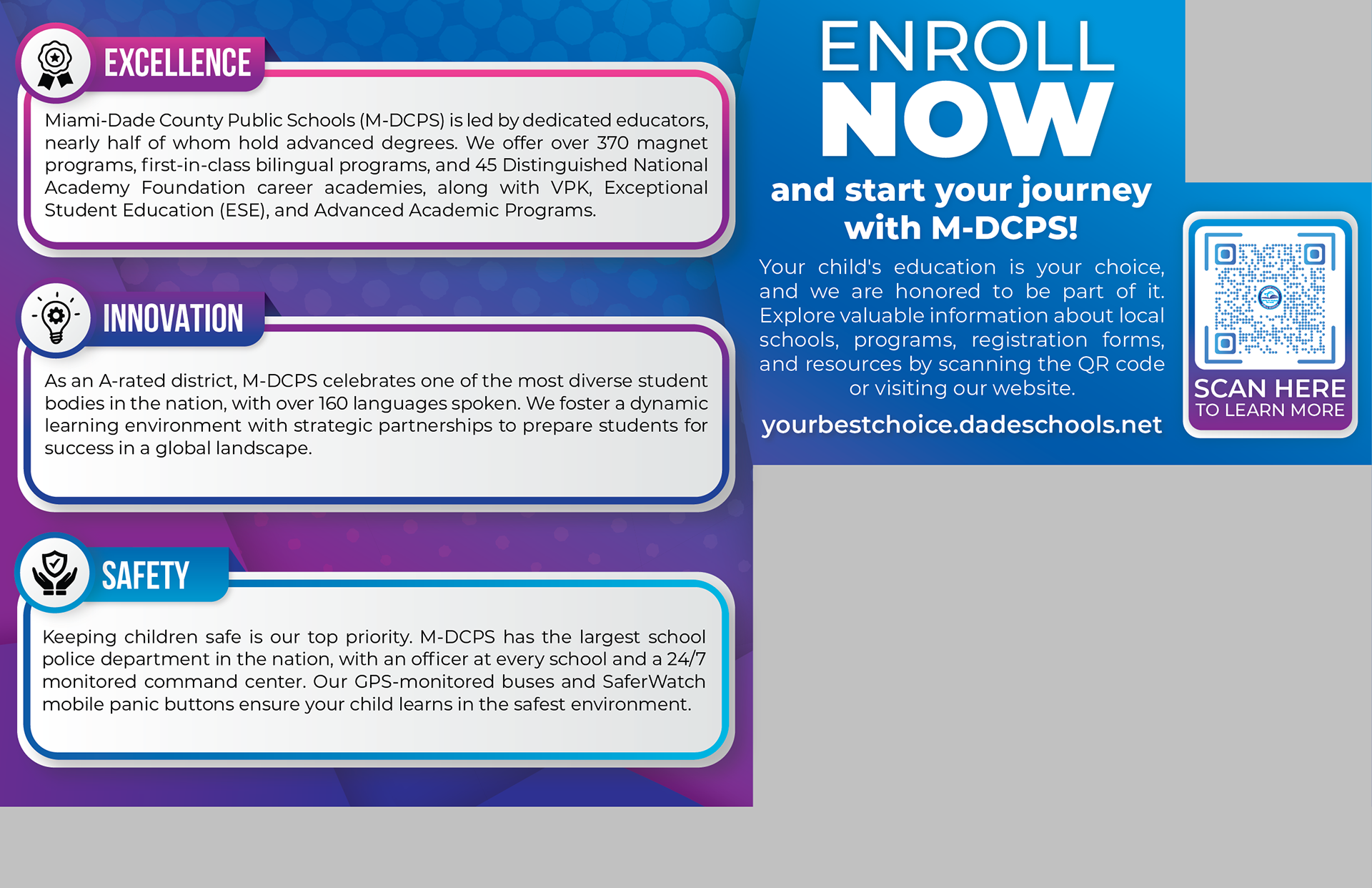 EXCELLENCE

Miami-Dade County Public Schools (M-DCPS) is led by dedicated educators, nearly half of whom hold advanced degrees. We offer over 370 magnet programs, first-in-class bilingual programs, and 45 Distinguished National Academy Foundation career academies, along with VPK, Exceptional Student Education (ESE), and Advanced Academic Programs.

INNOVATION

As an A-rated district, M-DCPS celebrates one of the most diverse student bodies in the nation, with over 160 languages spoken. We foster a dynamic learning environment with strategic partnerships to prepare students for success in a global landscape.

SAFETY

Keeping children safe is our top priority. M-DCPS has the largest school police department in the nation, with an officer at every school and a 24/7 monitored command center. Our GPS-monitored buses and SaferWatch mobile panic buttons ensure your child learns in the safest environment.

ENROLL NOW

and start your journey with M-DCPS!

Your child's education is your choice, and we are honored to be part of it. Explore valuable information about local schools, programs, registration forms, and resources by scanning the QR code or visiting our website.

yourbestchoice.dadeschools.net

SCAN HERE
TO LEARN MORE